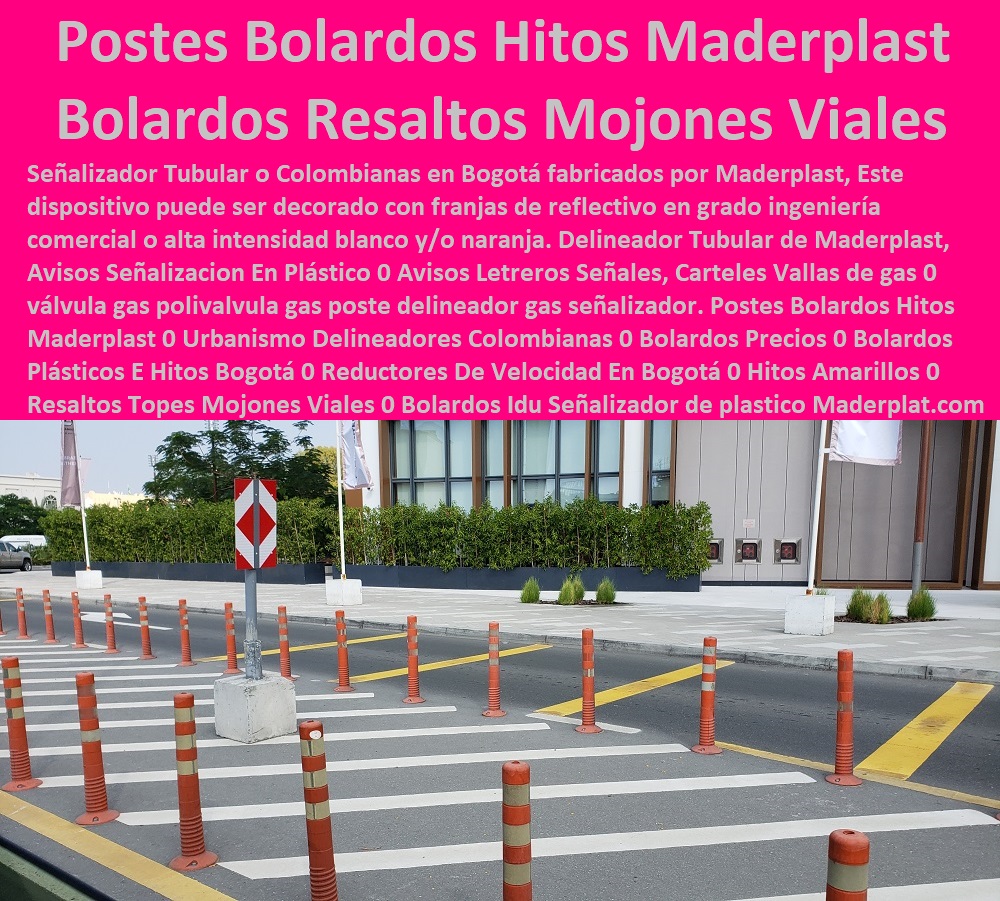 Postes Bolardos Hitos Maderplast Bolardos Resaltos Mojones Viales

Señalizador Tubular o Colombianas en Bogotá fabricados por Maderplast, Este dispositivo puede ser decorado con franjas de reflectivo en grado ingeniería comercial o alta intensidad blanco y/o naranja. Delineador Tubular de Maderplast, Avisos Señalizacion En Plástico 0 Avisos Letreros Señales, Carteles Vallas de gas 0 válvula gas polivalvula gas poste delineador gas señalizador. Postes Bolardos Hitos Maderplast 0 Urbanismo Delineadores Colombianas 0 Bolardos Precios 0 Bolardos Plásticos E Hitos Bogotá 0 Reductores De Velocidad En Bogotá 0 Hitos Amarillos 0 Resaltos Topes Mojones Viales 0 Bolardos Idu Señalizador de plastico Maderplat.com